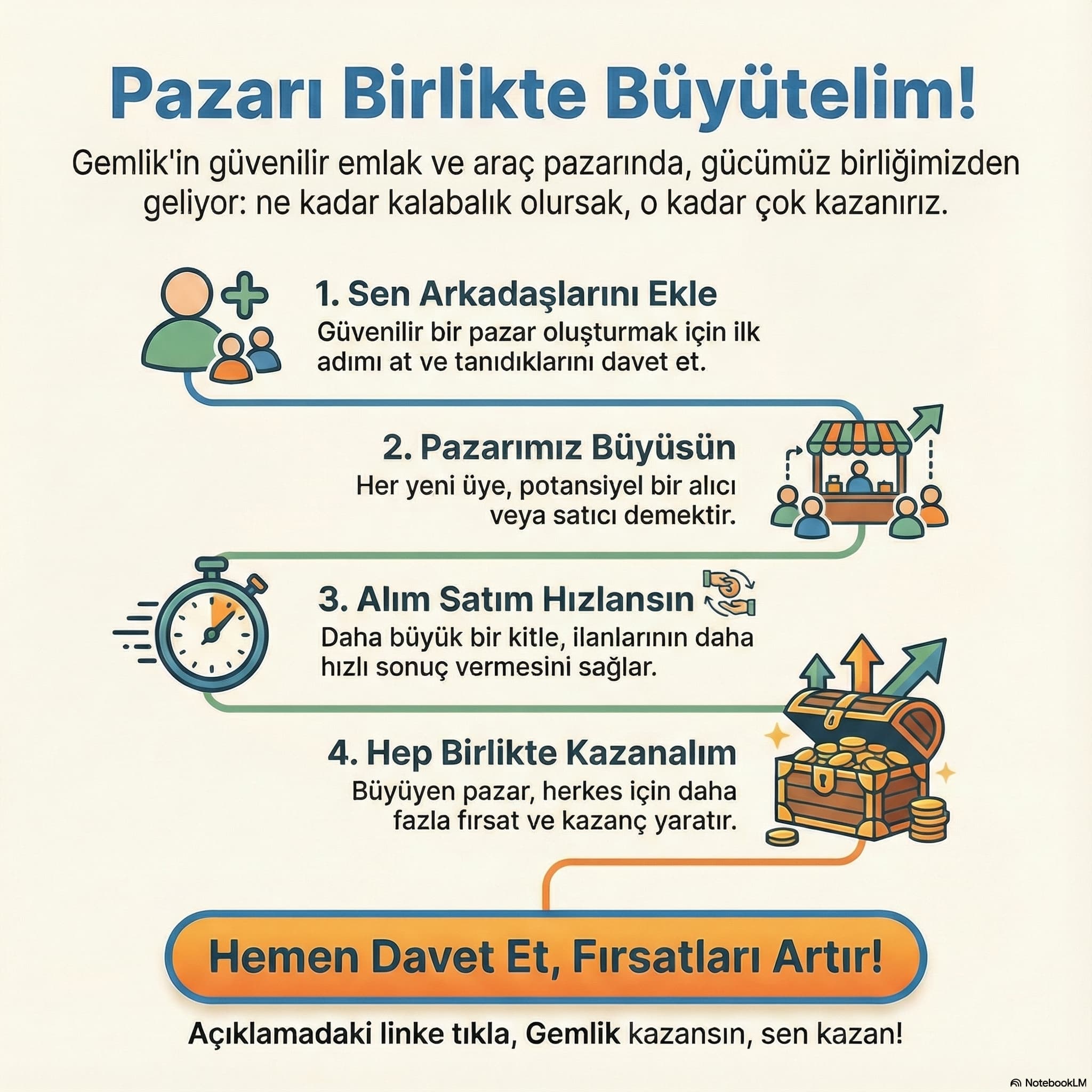 Pazarı Birlikte Büyütelim!

Gemlik'in güvenilir emlak ve araç pazarında, gücümüz birliğimizden geliyor: ne kadar kalabalık olursak, o kadar çok kazanırız.

1. Sen Arkadaşlarını Ekle
Güvenilir bir pazar oluşturmak için ilk adımı at ve tanıdıklarını davet et.

2. Pazarımız Büyüsün
Her yeni üye, potansiyel bir alıcı veya satıcı demektir.

3. Alım Satım Hızlansın
Daha büyük bir kitle, ilanlarının daha hızlı sonuç vermesini sağlar.

4. Hep Birlikte Kazanalım
Büyüyen pazar, herkes için daha fazla fırsat ve kazanç yaratır.

Hemen Davet Et, Fırsatları Artır!

Açıklamadaki linke tıkla, Gemlik kazansın, sen kazan!

NotebookLM